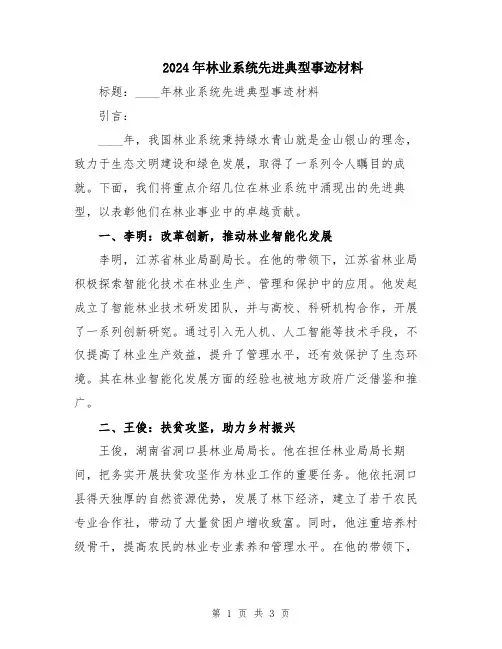 2024年林业系统先进典型事迹材料

标题：____年林业系统先进典型事迹材料

引言：

____年，我国林业系统秉持绿水青山就是金山银山的理念，致力于生态文明建设和绿色发展，取得了一系列令人瞩目的成就。下面，我们将重点介绍几位在林业系统中涌现出的先进典型，以表彰他们在林业事业中的卓越贡献。

一、李明：改革创新，推动林业智能化发展

李明，江苏省林业局副局长。在他的带领下，江苏省林业局积极探索智能化技术在林业生产、管理和保护中的应用。他发起成立了智能林业技术研发团队，并与高校、科研机构合作，开展了一系列创新研究。通过引入无人机、人工智能等技术手段，不仅提高了林业生产效益，提升了管理水平，还有效保护了生态环境。其在林业智能化发展方面的经验也被地方政府广泛借鉴和推广。

二、王俊：扶贫攻坚，助力乡村振兴

王俊，湖南省洞口县林业局局长。他在担任林业局局长期间，把务实开展扶贫攻坚作为林业工作的重要任务。他依托洞口县得天独厚的自然资源优势，发展了林下经济，建立了若干农民专业合作社，带动了大量贫困户增收致富。同时，他注重培养村级骨干，提高农民的林业专业素养和管理水平。在他的带领下，

第 1 页 共 3 页